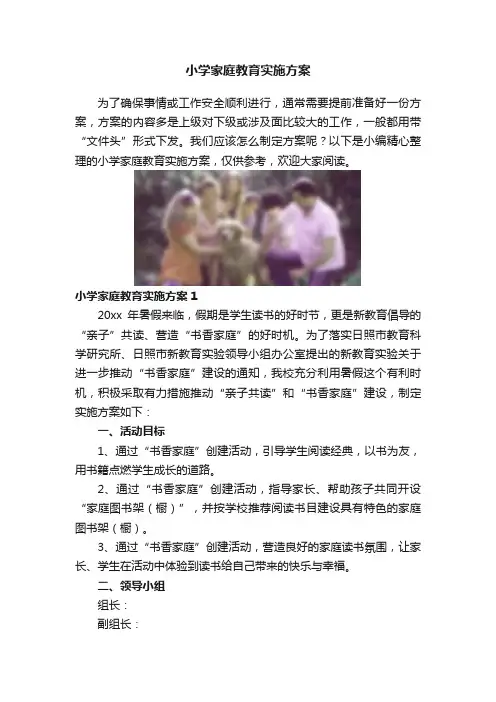 小学家庭教育实施方案

为了确保事情或工作安全顺利进行，通常需要提前准备好一份方案，方案的内容多是上级对下级或涉及面比较大的工作，一般都用带“文件头”形式下发。我们应该怎么制定方案呢？以下是小编精心整理的小学家庭教育实施方案，仅供参考，欢迎大家阅读。

小学家庭教育实施方案 1

20xx 年暑假来临，假期是学生读书的好时节，更是新教育倡导的“亲子”共读、营造“书香家庭”的好时机。为了落实日照市教育科学研究所、日照市新教育实验领导小组办公室提出的新教育实验关于进一步推动“书香家庭”建设的通知，我校充分利用暑假这个有利时机，积极采取有力措施推动“亲子共读”和“书香家庭”建设，制定实施方案如下：

一、活动目标

1、通过“书香家庭”创建活动，引导学生阅读经典，以书为友，用书籍点燃学生成长的道路。

2、通过“书香家庭”创建活动，指导家长、帮助孩子共同开设“家庭图书架（橱）”，并按学校推荐阅读书目建设具有特色的家庭图书架（橱）。

3、通过“书香家庭”创建活动，营造良好的家庭读书氛围，让家长、学生在活动中体验到读书给自己带来的快乐与幸福。

二、领导小组

组长：

副组长：